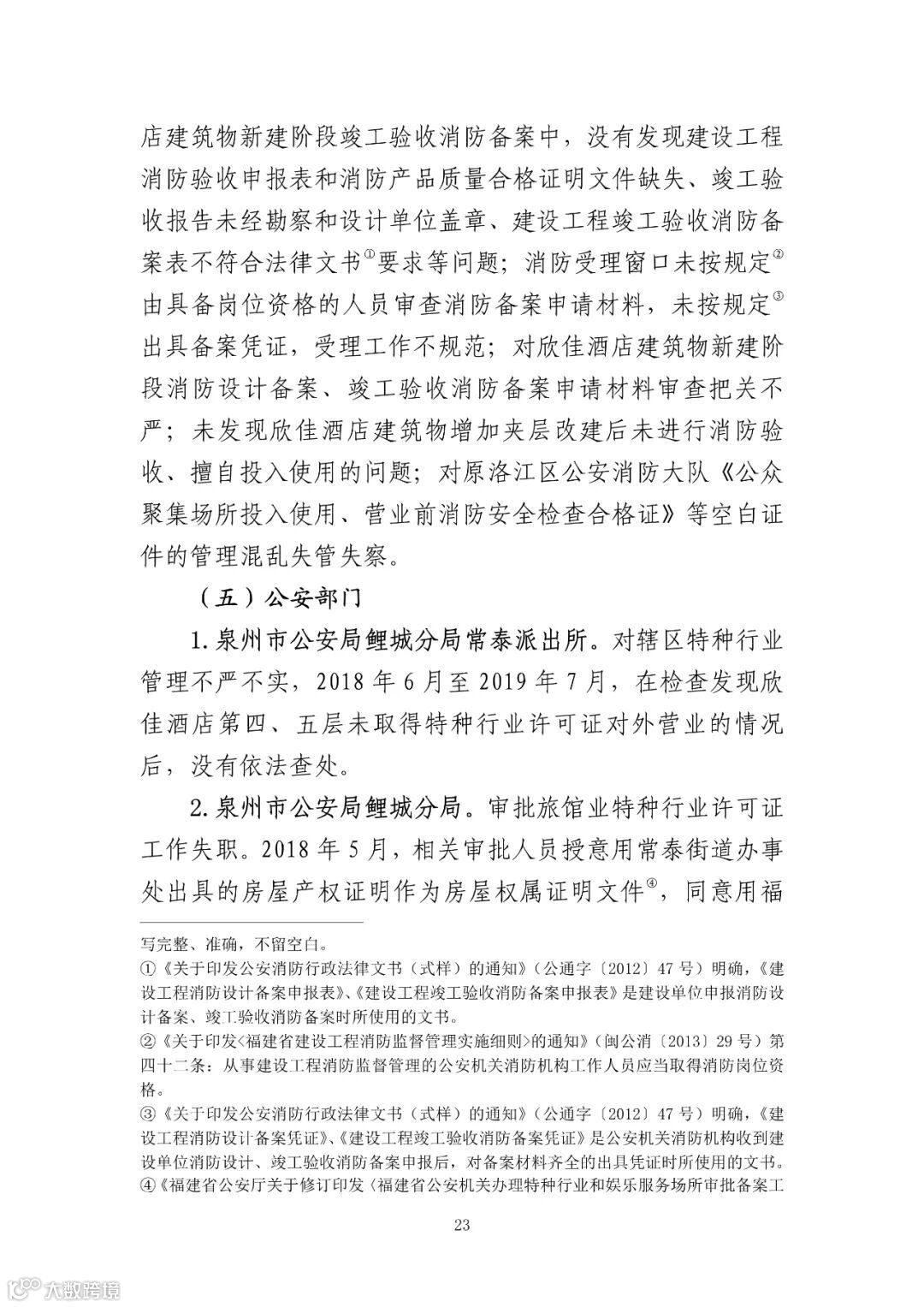 店建筑物新建阶段竣工验收消防备案中，没有发现建设工程消防验收申报表和消防产品质量合格证明文件缺失、竣工验收报告未经勘察和设计单位盖章、建设工程竣工验收消防备案表不符合法律文书$^{①}$要求等问题；消防受理窗口未按规定$^{②}$由具备岗位资格的人员审查消防备案申请材料，未按规定$^{③}$出具备案凭证，受理工作不规范；对欣佳酒店建筑物新建阶段消防设计备案、竣工验收消防备案申请材料审查把关不严；未发现欣佳酒店建筑物增加夹层改建后未进行消防验收、擅自投入使用的问题；对原洛江区公安消防大队《公众聚集场所投入使用、营业前消防安全检查合格证》等空白证件的管理混乱失管失察。

（五）公安部门

1.泉州市公安局鲤城分局常泰派出所。对辖区特种行业管理不严不实，2018 年 6 月至 2019 年 7 月，在检查发现欣佳酒店第四、五层未取得特种行业许可证对外营业的情况后，没有依法查处。

2.泉州市公安局鲤城分局。审批旅馆业特种行业许可证工作失职。2018 年 5 月，相关审批人员授意用常泰街道办事处出具的房屋产权证明作为房屋权属证明文件$^{④}$，同意用福

写完整、准确，不留空白。
①《关于印发公安消防行政法律文书（式样）的通知》（公通字〔2012〕47 号）明确，《建设工程消防设计备案申报表》、《建设工程竣工验收消防备案申报表》是建设单位申报消防设计备案、竣工验收消防备案时所使用的文书。
②《关于印发<福建省建设工程消防监督管理实施细则>的通知》（闽公消〔2013〕29 号）第四十二条：从事建设工程消防监督管理的公安机关消防机构工作人员应当取得消防岗位资格。
③《关于印发公安消防行政法律文书（式样）的通知》（公通字〔2012〕47 号）明确，《建设工程消防设计备案凭证》、《建设工程竣工验收消防备案凭证》是公安机关消防机构收到建设单位消防设计、竣工验收消防备案申报后，对备案材料齐全的出具凭证时所使用的文书。
④《福建省公安厅关于修订印发〈福建省公安机关办理特种行业和娱乐服务场所审批备案工

23

大数跨境